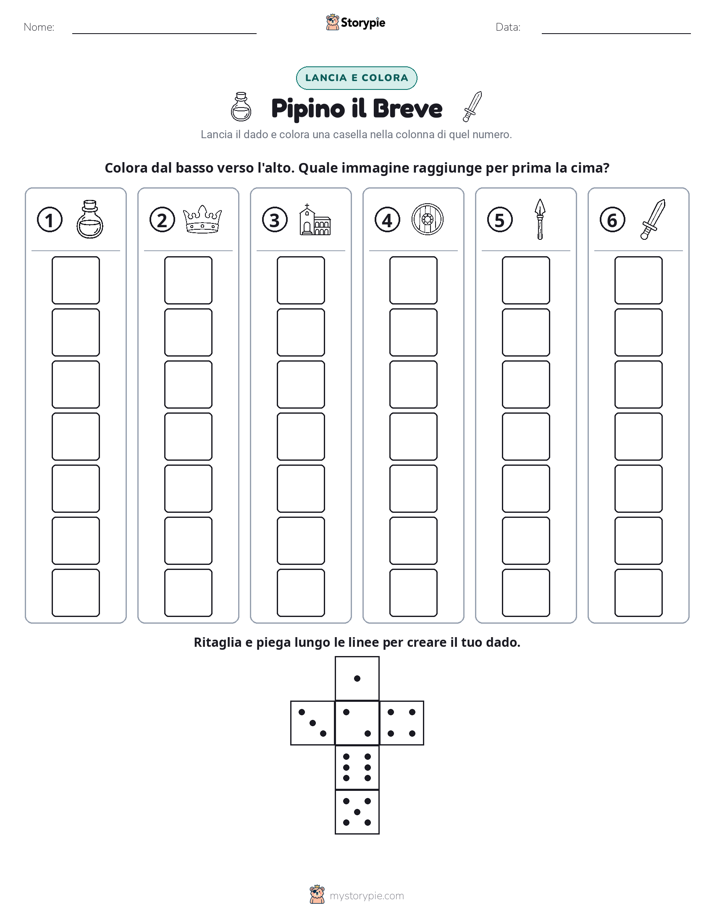 Nome: ____ Storypie Data: ____

LANCIA E COLORA

Pipino il Breve

Lancia il dado e colora una casella nella colonna di quel numero.

Colora dal basso verso l'alto. Quale immagine raggiunge per prima la cima?

1

2

3

4

5

6

Ritaglia e piega lungo le linee per creare il tuo dado.

mystorypie.com